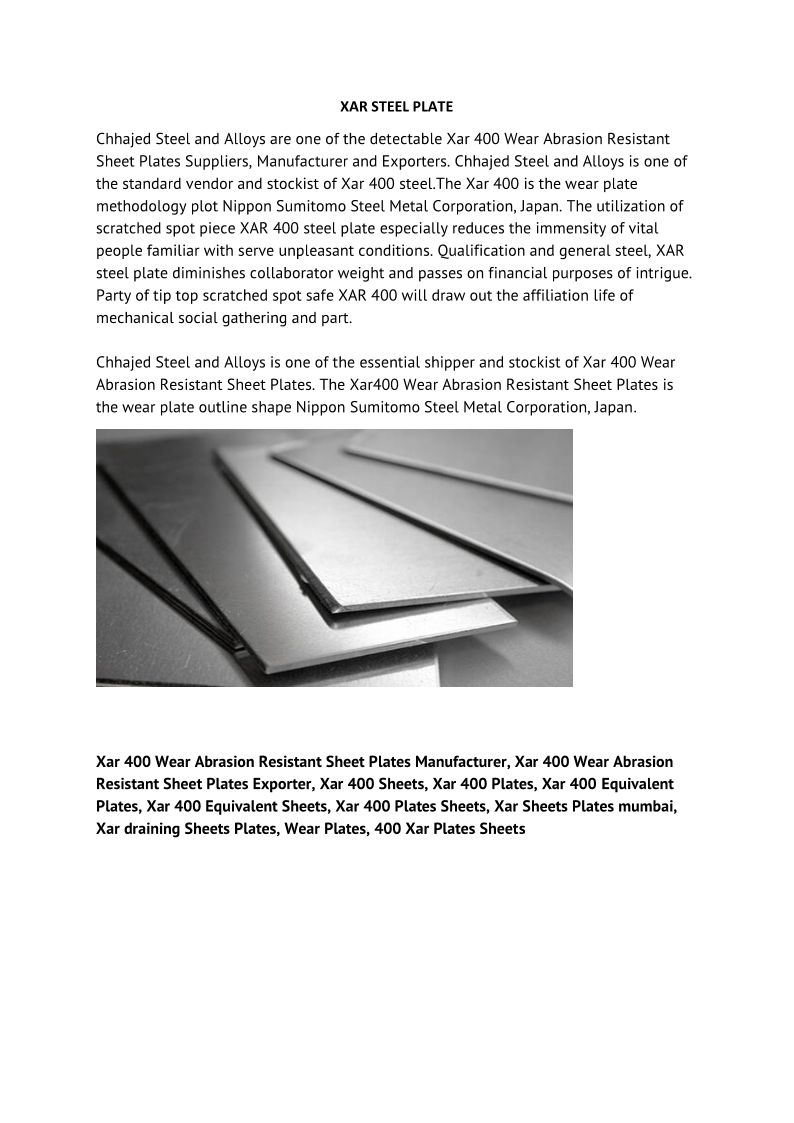 XAR STEEL PLATE

Chhajed Steel and Alloys are one of the detectable Xar 400 Wear Abrasion Resistant Sheet Plates Suppliers, Manufacturer and Exporters. Chhajed Steel and Alloys is one of the standard vendor and stockist of Xar 400 steel.The Xar 400 is the wear plate methodology plot Nippon Sumitomo Steel Metal Corporation, Japan. The utilization of scratched spot piece XAR 400 steel plate especially reduces the immensity of vital people familiar with serve unpleasant conditions. Qualification and general steel, XAR steel plate diminishes collaborator weight and passes on financial purposes of intrigue. Party of tip top scratched spot safe XAR 400 will draw out the affiliation life of mechanical social gathering and part.

Chhajed Steel and Alloys is one of the essential shipper and stockist of Xar 400 Wear Abrasion Resistant Sheet Plates. The Xar400 Wear Abrasion Resistant Sheet Plates is the wear plate outline shape Nippon Sumitomo Steel Metal Corporation, Japan.

Xar 400 Wear Abrasion Resistant Sheet Plates Manufacturer, Xar 400 Wear Abrasion Resistant Sheet Plates Exporter, Xar 400 Sheets, Xar 400 Plates, Xar 400 Equivalent Plates, Xar 400 Equivalent Sheets, Xar 400 Plates Sheets, Xar Sheets Plates mumbai, Xar draining Sheets Plates, Wear Plates, 400 Xar Plates Sheets